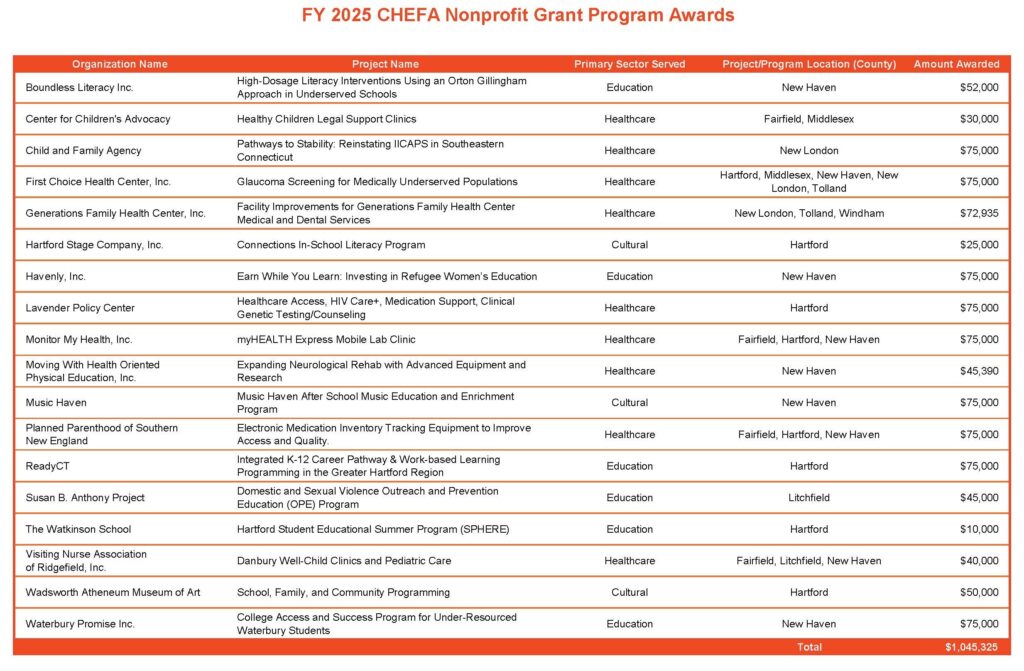 FY 2025 CHEFA Nonprofit Grant Program Awards

| Organization Name | Project Name | Primary Sector Served | Project/Program Location (County) | Amount Awarded |
|---|---|---|---|---|
| Boundless Literacy Inc. | High-Dosage Literacy Interventions Using an Orton Gillingham Approach in Underserved Schools | Education | New Haven | $52,000 |
| Center for Children's Advocacy | Healthy Children Legal Support Clinics | Healthcare | Fairfield, Middlesex | $30,000 |
| Child and Family Agency | Pathways to Stability: Reinstating IICAPS in Southeastern Connecticut | Healthcare | New London | $75,000 |
| First Choice Health Center, Inc. | Glaucoma Screening for Medically Underserved Populations | Healthcare | Hartford, Middlesex, New Haven, New London, Tolland | $75,000 |
| Generations Family Health Center, Inc. | Facility Improvements for Generations Family Health Center Medical and Dental Services | Healthcare | New London, Tolland, Windham | $72,935 |
| Hartford Stage Company, Inc. | Connections In-School Literacy Program | Cultural | Hartford | $25,000 |
| Havenly, Inc. | Earn While You Learn: Investing in Refugee Women's Education | Education | New Haven | $75,000 |
| Lavender Policy Center | Healthcare Access, HIV Care+, Medication Support, Clinical Genetic Testing/Counseling | Healthcare | Hartford | $75,000 |
| Monitor My Health, Inc. | myHEALTH Express Mobile Lab Clinic | Healthcare | Fairfield, Hartford, New Haven | $75,000 |
| Moving With Health Oriented Physical Education, Inc. | Expanding Neurological Rehab with Advanced Equipment and Research | Healthcare | New Haven | $45,390 |
| Music Haven | Music Haven After School Music Education and Enrichment Program | Cultural | New Haven | $75,000 |
| Planned Parenthood of Southern New England | Electronic Medication Inventory Tracking Equipment to Improve Access and Quality. | Healthcare | Fairfield, Hartford, New Haven | $75,000 |
| ReadyCT | Integrated K-12 Career Pathway & Work-based Learning Programming in the Greater Hartford Region | Education | Hartford | $75,000 |
| Susan B. Anthony Project | Domestic and Sexual Violence Outreach and Prevention Education (OPE) Program | Education | Litchfield | $45,000 |
| The Watkinson School | Hartford Student Educational Summer Program (SPHERE) | Education | Hartford | $10,000 |
| Visiting Nurse Association of Ridgefield, Inc. | Danbury Well-Child Clinics and Pediatric Care | Healthcare | Fairfield, Litchfield, New Haven | $40,000 |
| Wadsworth Atheneum Museum of Art | School, Family, and Community Programming | Cultural | Hartford | $50,000 |
| Waterbury Promise Inc. | College Access and Success Program for Under-Resourced Waterbury Students | Education | New Haven | $75,000 |
| | | | Total | $1,045,325 |